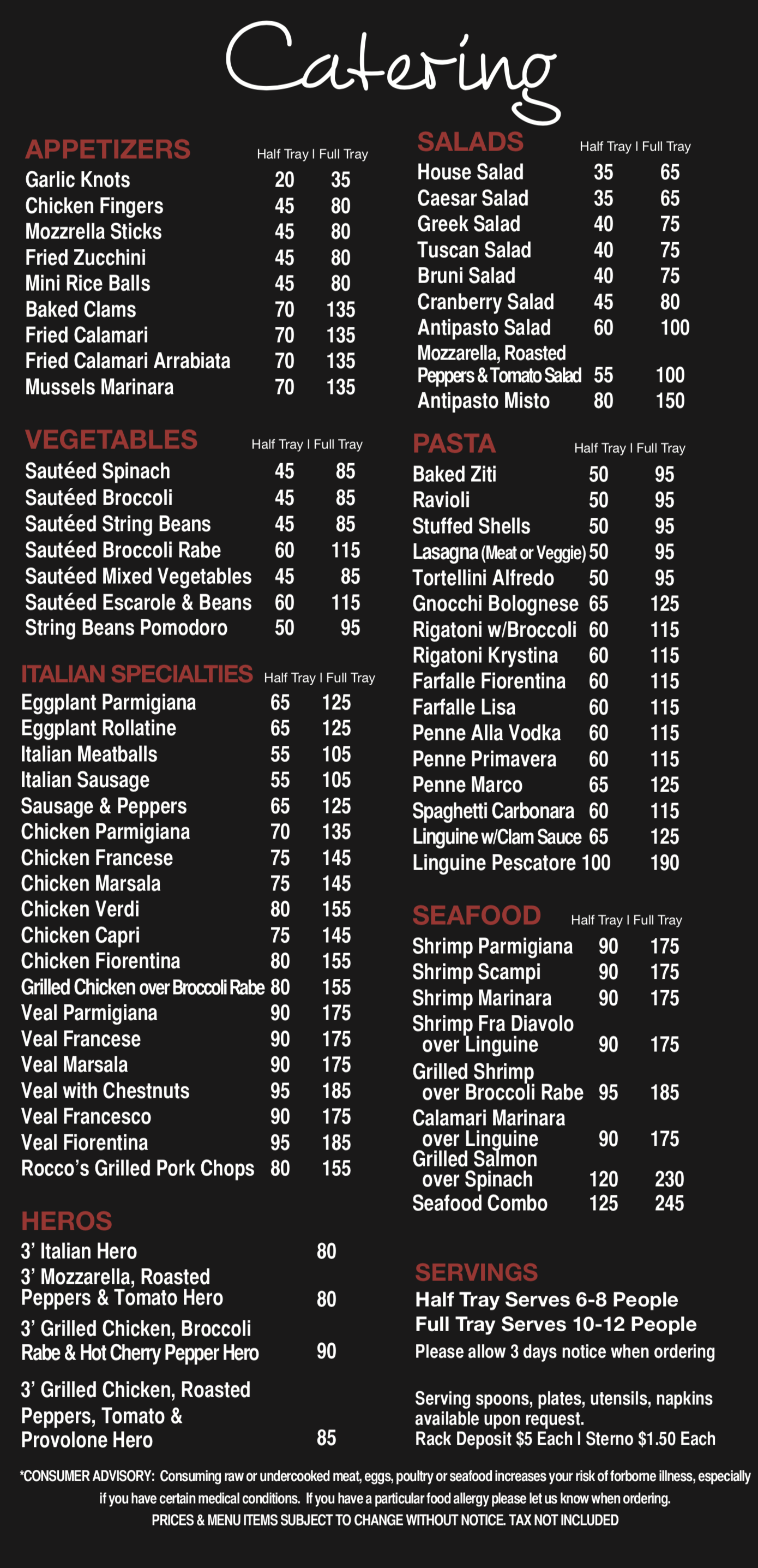 Catering

APPETIZERS

| | Half Tray | Full Tray |
|---|---|---|
| Garlic Knots | 20 | 35 |
| Chicken Fingers | 45 | 80 |
| Mozzrella Sticks | 45 | 80 |
| Fried Zucchini | 45 | 80 |
| Mini Rice Balls | 45 | 80 |
| Baked Clams | 70 | 135 |
| Fried Calamari | 70 | 135 |
| Fried Calamari Arrabiata | 70 | 135 |
| Mussels Marinara | 70 | 135 |

VEGETABLES

| | Half Tray | Full Tray |
|---|---|---|
| Sautéed Spinach | 45 | 85 |
| Sautéed Broccoli | 45 | 85 |
| Sautéed String Beans | 45 | 85 |
| Sautéed Broccoli Rabe | 60 | 115 |
| Sautéed Mixed Vegetables | 45 | 85 |
| Sautéed Escarole & Beans | 60 | 115 |
| String Beans Pomodoro | 50 | 95 |

ITALIAN SPECIALTIES

| | Half Tray | Full Tray |
|---|---|---|
| Eggplant Parmigiana | 65 | 125 |
| Eggplant Rollatine | 65 | 125 |
| Italian Meatballs | 55 | 105 |
| Italian Sausage | 55 | 105 |
| Sausage & Peppers | 65 | 125 |
| Chicken Parmigiana | 70 | 135 |
| Chicken Francese | 75 | 145 |
| Chicken Marsala | 75 | 145 |
| Chicken Verdi | 80 | 155 |
| Chicken Capri | 75 | 145 |
| Chicken Fiorentina | 80 | 155 |
| Grilled Chicken over Broccoli Rabe | 80 | 155 |
| Veal Parmigiana | 90 | 175 |
| Veal Francese | 90 | 175 |
| Veal Marsala | 90 | 175 |
| Veal with Chestnuts | 95 | 185 |
| Veal Francesco | 90 | 175 |
| Veal Fiorentina | 95 | 185 |
| Rocco's Grilled Pork Chops | 80 | 155 |

HEROS

| | |
|---|---|
| 3' Italian Hero | 80 |
| 3' Mozzarella, Roasted Peppers & Tomato Hero | 80 |
| 3' Grilled Chicken, Broccoli Rabe & Hot Cherry Pepper Hero | 90 |
| 3' Grilled Chicken, Roasted Peppers, Tomato & Provolone Hero | 85 |

SALADS

| | Half Tray | Full Tray |
|---|---|---|
| House Salad | 35 | 65 |
| Caesar Salad | 35 | 65 |
| Greek Salad | 40 | 75 |
| Tuscan Salad | 40 | 75 |
| Bruni Salad | 40 | 75 |
| Cranberry Salad | 45 | 80 |
| Antipasto Salad | 60 | 100 |
| Mozzarella, Roasted Peppers & Tomato Salad | 55 | 100 |
| Antipasto Misto | 80 | 150 |

PASTA

| | Half Tray | Full Tray |
|---|---|---|
| Baked Ziti | 50 | 95 |
| Ravioli | 50 | 95 |
| Stuffed Shells | 50 | 95 |
| Lasagna (Meat or Veggie) | 50 | 95 |
| Tortellini Alfredo | 50 | 95 |
| Gnocchi Bolognese | 65 | 125 |
| Rigatoni w/Broccoli | 60 | 115 |
| Rigatoni Krystina | 60 | 115 |
| Farfalle Fiorentina | 60 | 115 |
| Farfalle Lisa | 60 | 115 |
| Penne Alla Vodka | 60 | 115 |
| Penne Primavera | 60 | 115 |
| Penne Marco | 65 | 125 |
| Spaghetti Carbonara | 60 | 115 |
| Linguine w/Clam Sauce | 65 | 125 |
| Linguine Pescatore | 100 | 190 |

SEAFOOD

| | Half Tray | Full Tray |
|---|---|---|
| Shrimp Parmigiana | 90 | 175 |
| Shrimp Scampi | 90 | 175 |
| Shrimp Marinara | 90 | 175 |
| Shrimp Fra Diavolo over Linguine | 90 | 175 |
| Grilled Shrimp over Broccoli Rabe | 95 | 185 |
| Calamari Marinara over Linguine | 90 | 175 |
| Grilled Salmon over Spinach | 120 | 230 |
| Seafood Combo | 125 | 245 |

SERVINGS
Half Tray Serves 6-8 People
Full Tray Serves 10-12 People
Please allow 3 days notice when ordering

Serving spoons, plates, utensils, napkins available upon request.
Rack Deposit $5 Each | Sterno $1.50 Each

*CONSUMER ADVISORY: Consuming raw or undercooked meat, eggs, poultry or seafood increases your risk of forborne illness, especially if you have certain medical conditions. If you have a particular food allergy please let us know when ordering.
PRICES & MENU ITEMS SUBJECT TO CHANGE WITHOUT NOTICE. TAX NOT INCLUDED